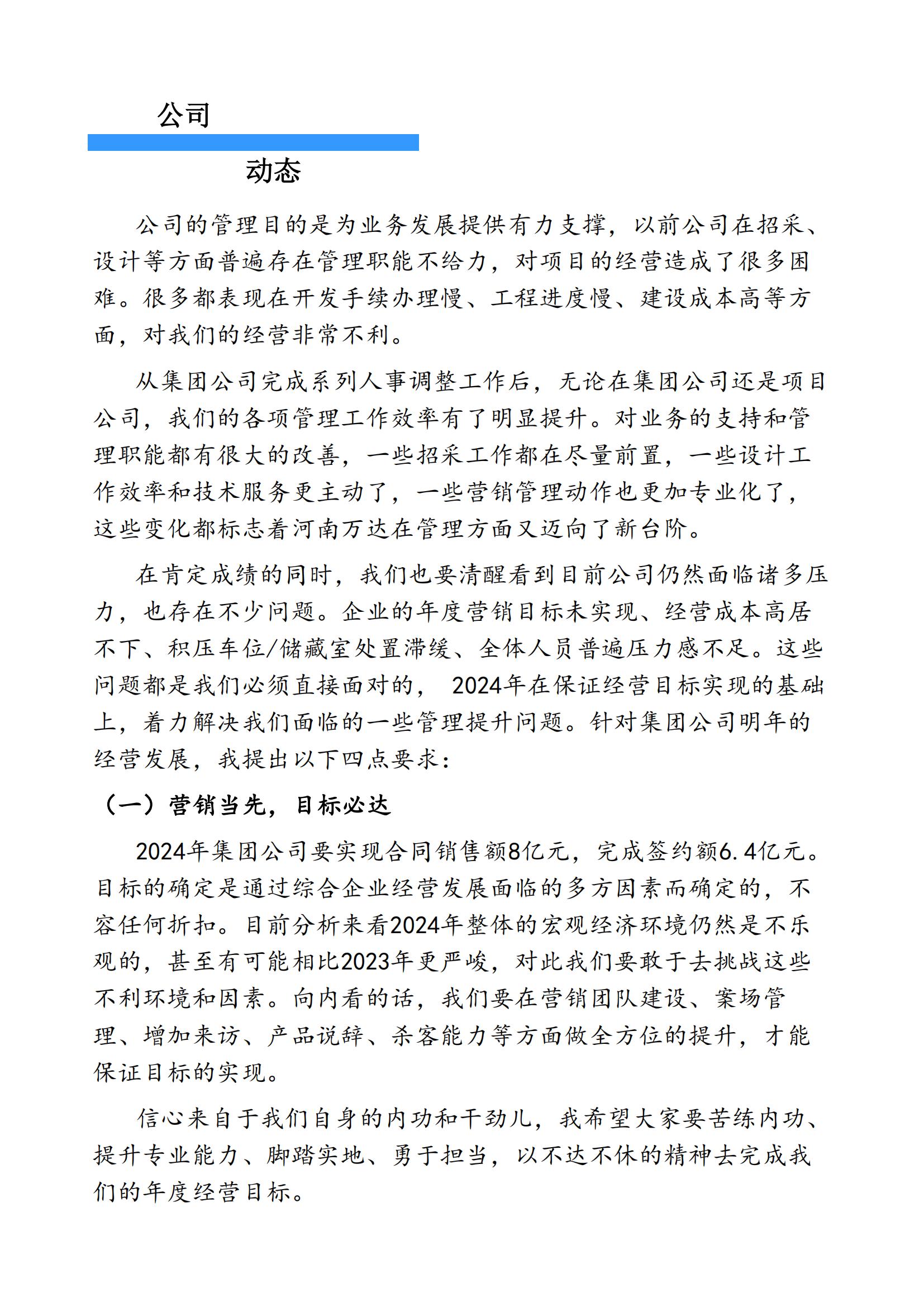 公司

动态

公司的管理目的是为业务发展提供有力支撑，以前公司在招采、设计等方面普遍存在管理职能不给力，对项目的经营造成了很多困难。很多都表现在开发手续办理慢、工程进度慢、建设成本高等方面，对我们的经营非常不利。

从集团公司完成系列人事调整工作后，无论在集团公司还是项目公司，我们的各项管理工作效率有了明显提升。对业务的支持和管理职能都有很大的改善，一些招采工作都在尽量前置，一些设计工作效率和技术服务更主动了，一些营销管理动作也更加专业化了，这些变化都标志着河南万达在管理方面又迈向了新台阶。

在肯定成绩的同时，我们也要清醒看到目前公司仍然面临诸多压力，也存在不少问题。企业的年度营销目标未实现、经营成本高居不下、积压车位/储藏室处置滞缓、全体人员普遍压力感不足。这些问题都是我们必须直接面对的， 2024年在保证经营目标实现的基础上，着力解决我们面临的一些管理提升问题。针对集团公司明年的经营发展，我提出以下四点要求：

（一）营销当先，目标必达

2024年集团公司要实现合同销售额8亿元，完成签约额6.4亿元。目标的确定是通过综合企业经营发展面临的多方因素而确定的，不容任何折扣。目前分析来看2024年整体的宏观经济环境仍然是不乐观的，甚至有可能相比2023年更严峻，对此我们要敢于去挑战这些不利环境和因素。向内看的话，我们要在营销团队建设、案场管理、增加来访、产品说辞、杀客能力等方面做全方位的提升，才能保证目标的实现。

信心来自于我们自身的内功和干劲儿，我希望大家要苦练内功、提升专业能力、脚踏实地、勇于担当，以不达不休的精神去完成我们的年度经营目标。